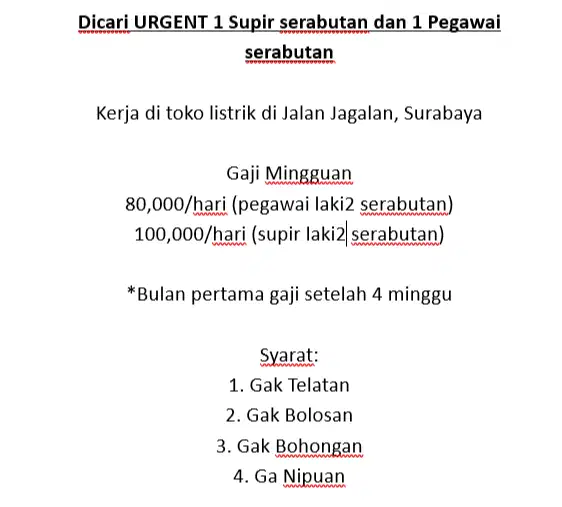 Dicari URGENT 1 Supir serabutan dan 1 Pegawai serabutan

Kerja di toko listrik di Jalan Jagalan, Surabaya

Gaji Mingguan
80,000/hari (pegawai laki2 serabutan)
100,000/hari (supir laki2 serabutan)

*Bulan pertama gaji setelah 4 minggu

Syarat:
1. Gak Telatan
2. Gak Bolosan
3. Gak Bohongan
4. Ga Nipuan